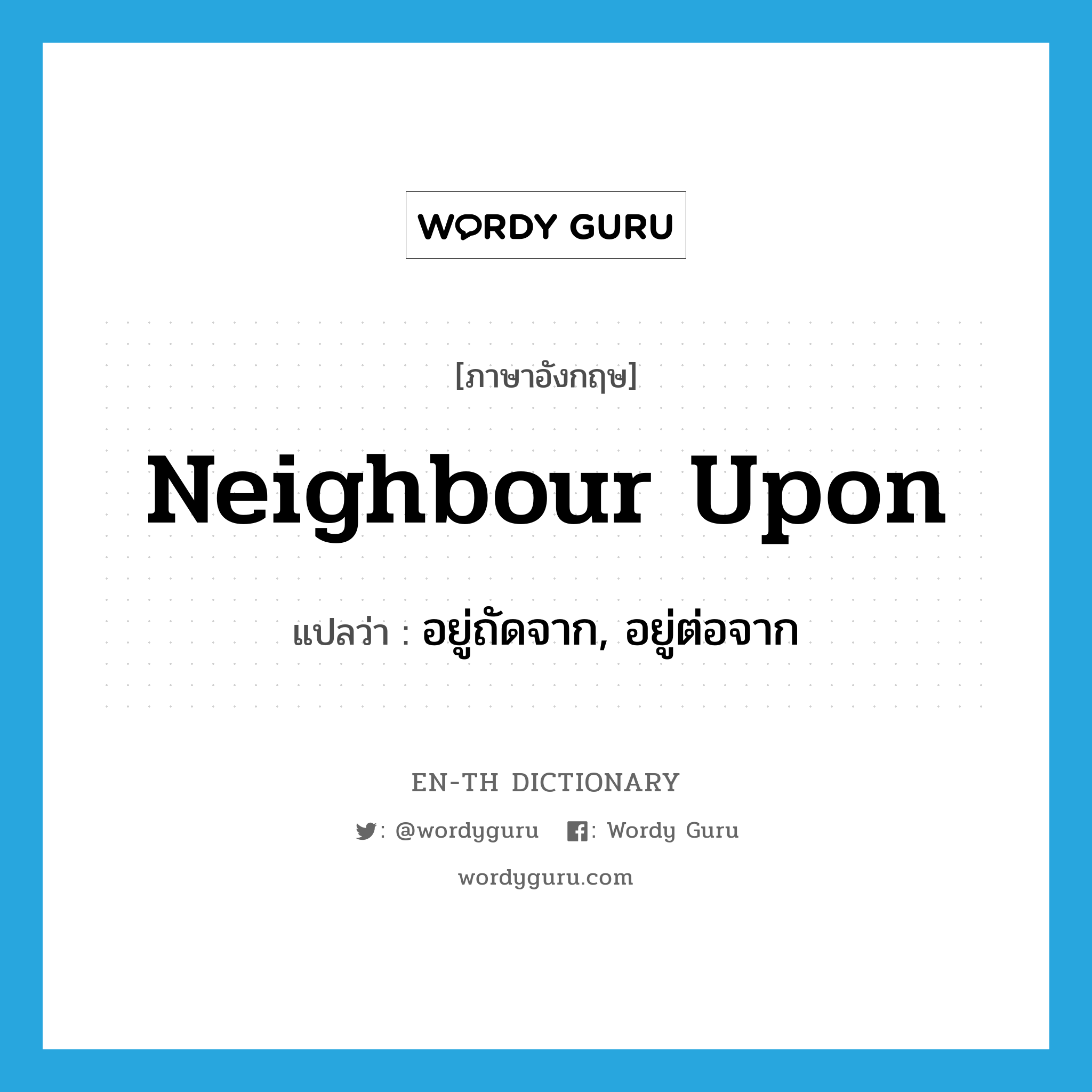 WORDY GURU

[ภาษาอังกฤษ]

Neighbour Upon

แปลว่า : อยู่ถัดจาก, อยู่ต่อจาก

EN-TH DICTIONARY

: @wordyguru : Wordy Guru

wordyguru.com